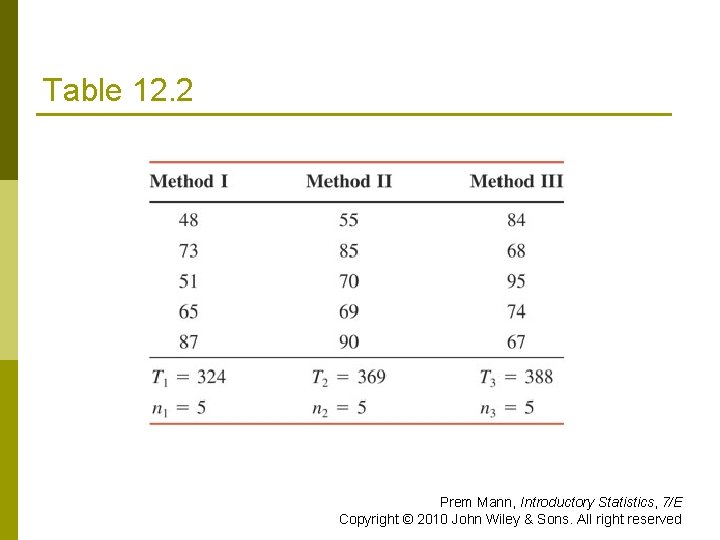 Table 12.2

| Method I | Method II | Method III |
|---|---|---|
| 48 | 55 | 84 |
| 73 | 85 | 68 |
| 51 | 70 | 95 |
| 65 | 69 | 74 |
| 87 | 90 | 67 |
| $T_1 = 324$ | $T_2 = 369$ | $T_3 = 388$ |
| $n_1 = 5$ | $n_2 = 5$ | $n_3 = 5$ |

Prem Mann, Introductory Statistics, 7/E
Copyright © 2010 John Wiley & Sons. All right reserved